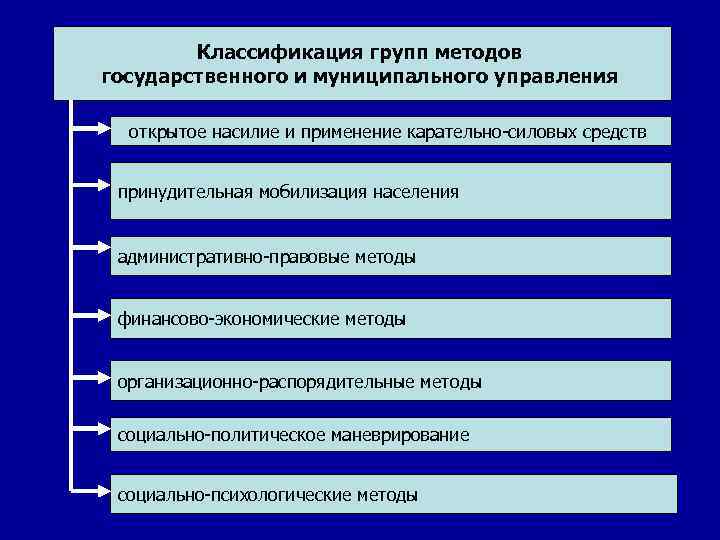 Классификация групп методов государственного и муниципального управления

открытое насилие и применение карательно-силовых средств

принудительная мобилизация населения

административно-правовые методы

финансово-экономические методы

организационно-распорядительные методы

социально-политическое маневрирование

социально-психологические методы